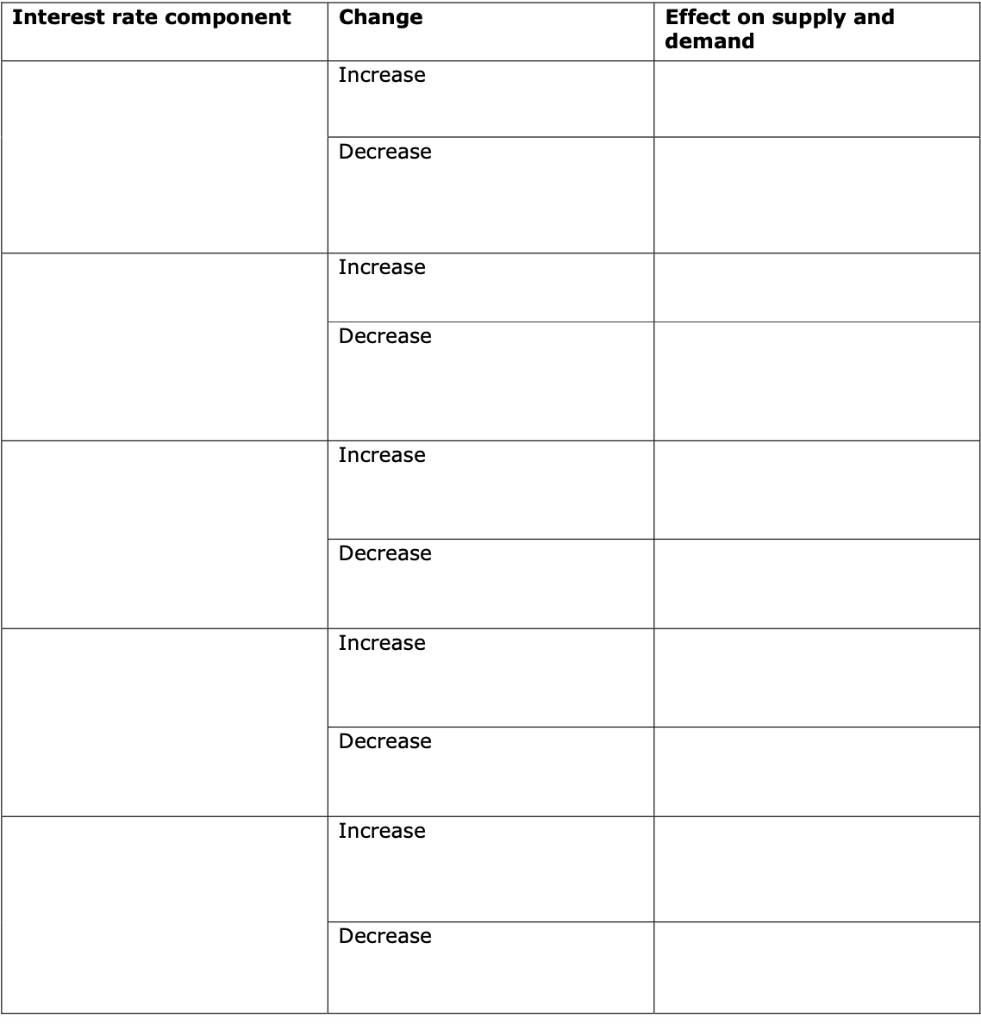 | Interest rate component | Change | Effect on supply and demand |
|---|---|---|
| | Increase | |
| | Decrease | |
| | Increase | |
| | Decrease | |
| | Increase | |
| | Decrease | |
| | Increase | |
| | Decrease | |
| | Increase | |
| | Decrease | |